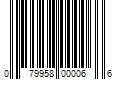 0 79958 00006 6